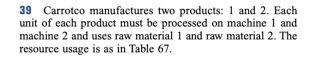 39 Carrotco manufactures two products: 1 and 2. Each unit of each product must be processed on machine 1 and machine 2 and uses raw material 1 and raw material 2. The resource usage is as in Table 67.